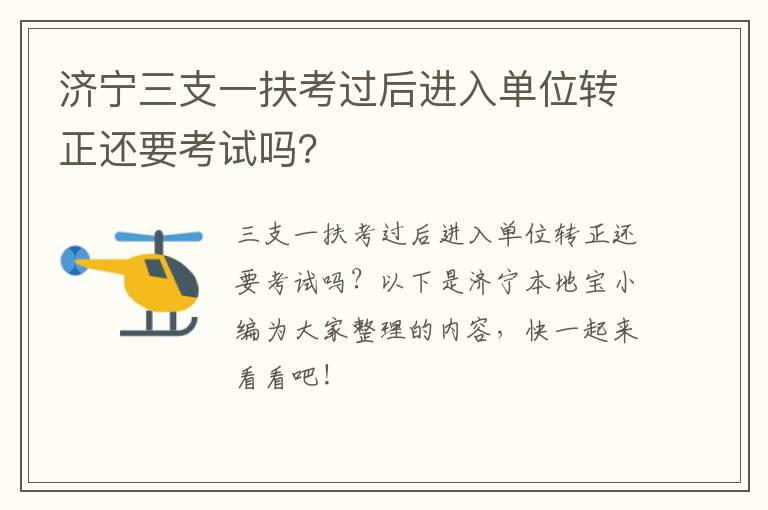 济宁三支一扶考过后进入单位转正还要考试吗?

三支一扶考过后进入单位转正还要考试吗？以下是济宁本地宝小编为大家整理的内容，快一起来看看吧！